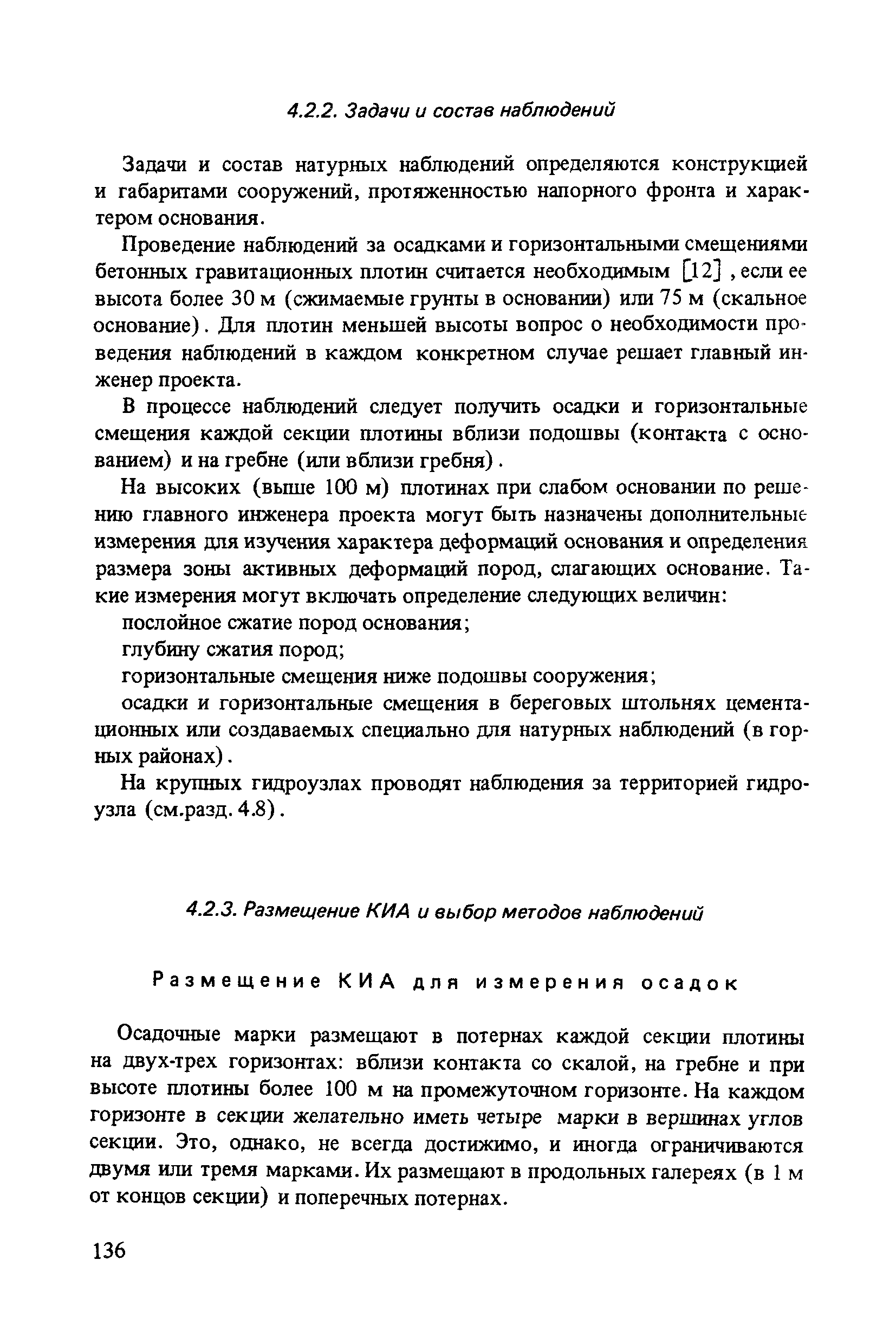 4.2.2. Задачи и состав наблюдений

Задачи и состав натурных наблюдений определяются конструкцией и габаритами сооружений, протяженностью напорного фронта и характером основания.

Проведение наблюдений за осадками и горизонтальными смещениями бетонных гравитационных плотин считается необходимым [12] , если ее высота более 30 м (сжимаемые грунты в основании) или 75 м (скальное основание). Для плотин меньшей высоты вопрос о необходимости проведения наблюдений в каждом конкретном случае решает главный инженер проекта.

В процессе наблюдений следует получить осадки и горизонтальные смещения каждой секции плотины вблизи подошвы (контакта с основанием) и на гребне (или вблизи гребня).

На высоких (выше 100 м) плотинах при слабом основании по решению главного инженера проекта могут быть назначены дополнительные измерения для изучения характера деформаций основания и определения размера зоны активных деформаций пород, слагающих основание. Такие измерения могут включать определение следующих величин:

послойное сжатие пород основания;

глубину сжатия пород;

горизонтальные смещения ниже подошвы сооружения;

осадки и горизонтальные смещения в береговых штольнях цементационных или создаваемых специально для натурных наблюдений (в горных районах).

На крупных гидроузлах проводят наблюдения за территорией гидроузла (см.разд. 4.8).

4.2.3. Размещение КИА и выбор методов наблюдений

Размещение КИА для измерения осадок

Осадочные марки размещают в потернах каждой секции плотины на двух-трех горизонтах: вблизи контакта со скалой, на гребне и при высоте плотины более 100 м на промежуточном горизонте. На каждом горизонте в секции желательно иметь четыре марки в вершинах углов секции. Это, однако, не всегда достижимо, и иногда ограничиваются двумя или тремя марками. Их размещают в продольных галереях (в 1 м от концов секции) и поперечных потернах.

136